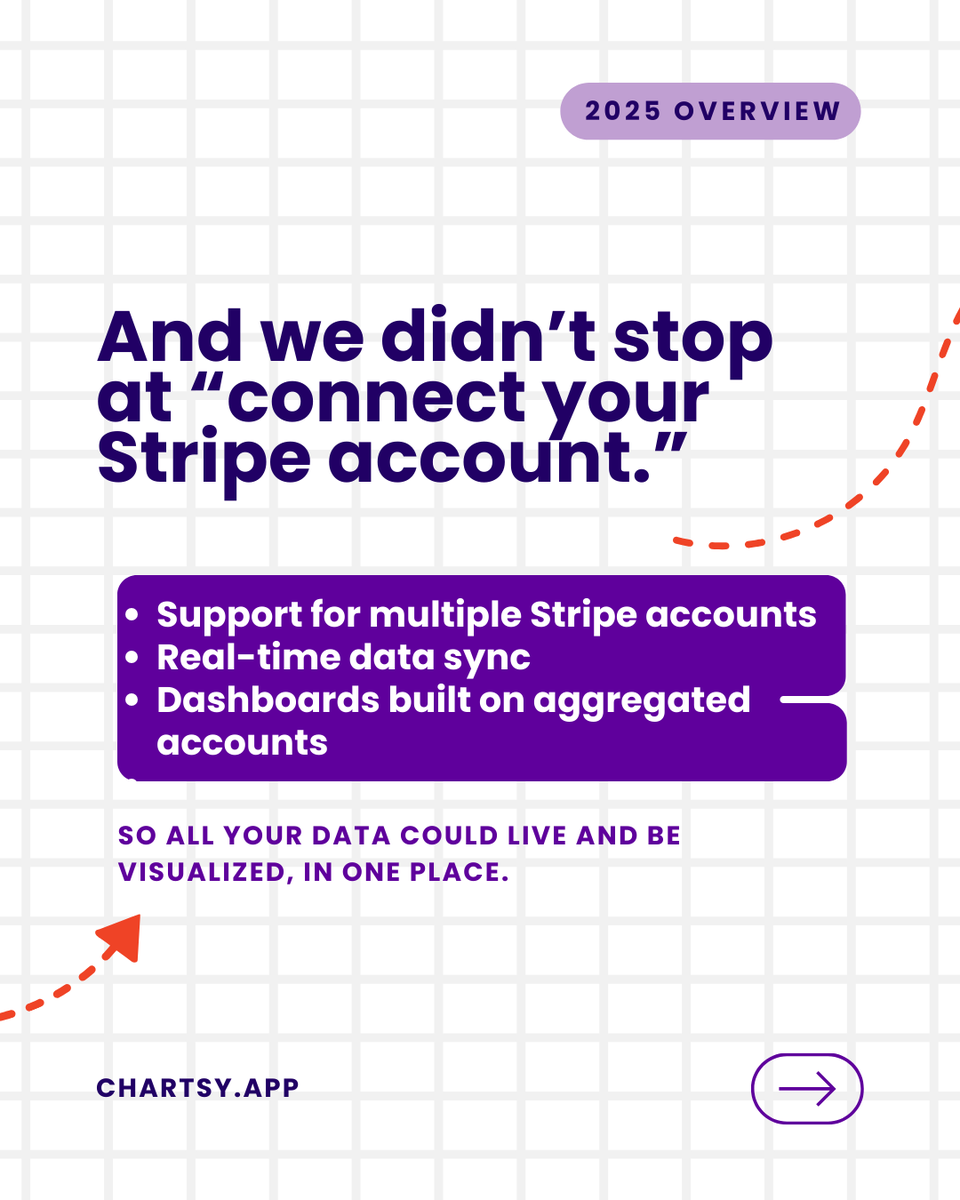 2025 OVERVIEW

And we didn't stop at "connect your Stripe account."

• Support for multiple Stripe accounts
• Real-time data sync
• Dashboards built on aggregated accounts

SO ALL YOUR DATA COULD LIVE AND BE VISUALIZED, IN ONE PLACE.

CHARTSY.APP